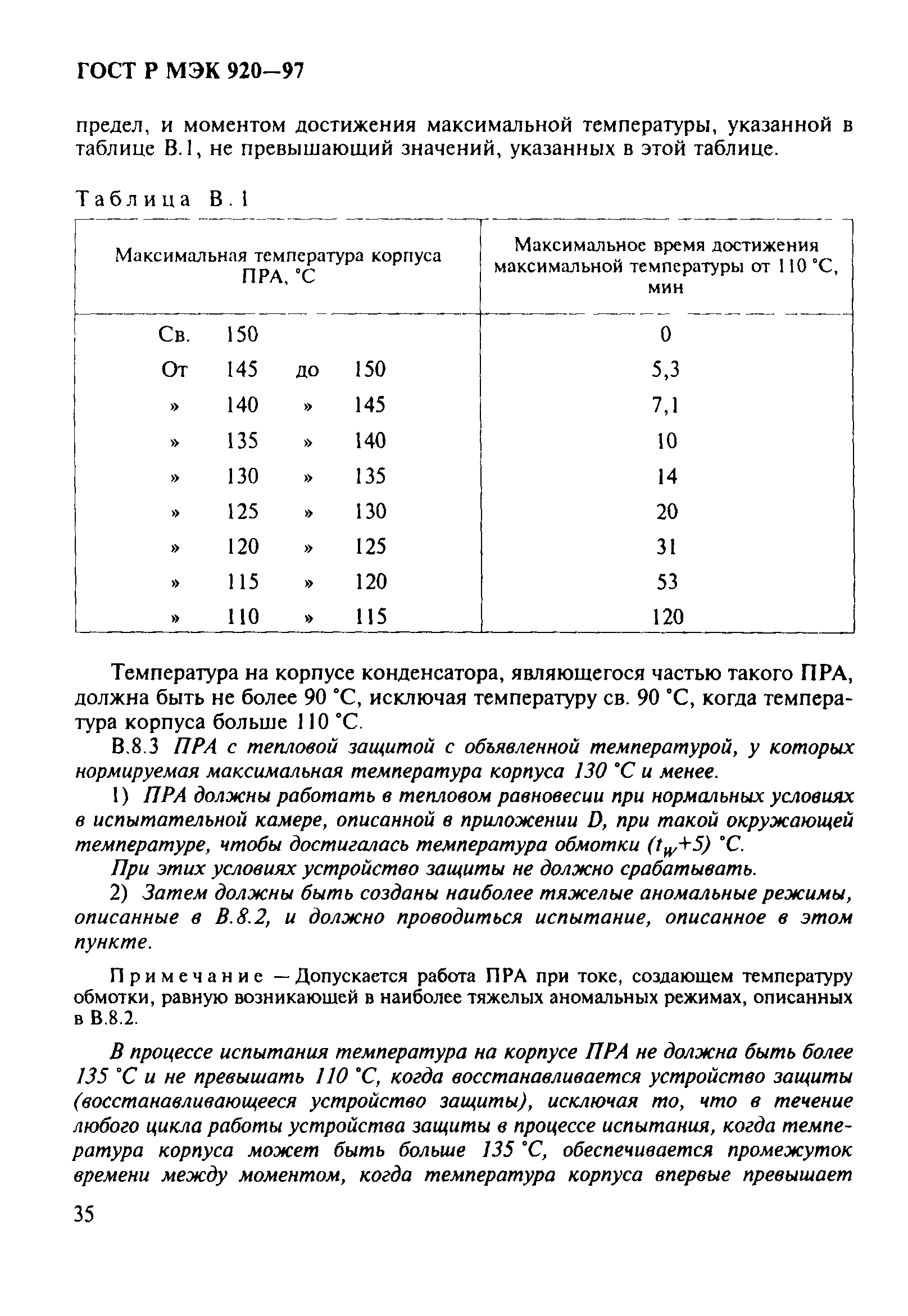 ГОСТ Р МЭК 920—97

предел, и моментом достижения максимальной температуры, указанной в таблице В.1, не превышающий значений, указанных в этой таблице.

Таблица В.1

| Максимальная температура корпуса ПРА, °С | Максимальное время достижения максимальной температуры от 110 °С, мин |
|---|---|
| Св. 150 | 0 |
| От 145 до 150 | 5,3 |
| » 140 » 145 | 7,1 |
| » 135 » 140 | 10 |
| » 130 » 135 | 14 |
| » 125 » 130 | 20 |
| » 120 » 125 | 31 |
| » 115 » 120 | 53 |
| » 110 » 115 | 120 |

Температура на корпусе конденсатора, являющегося частью такого ПРА, должна быть не более 90 °С, исключая температуру св. 90 °С, когда температура корпуса больше 110 °С.

В.8.3 ПРА с тепловой защитой с объявленной температурой, у которых нормируемая максимальная температура корпуса 130 °С и менее.

1) ПРА должны работать в тепловом равновесии при нормальных условиях в испытательной камере, описанной в приложении D, при такой окружающей температуре, чтобы достигалась температура обмотки $(t_W+5)$ °С.

При этих условиях устройство защиты не должно срабатывать.

2) Затем должны быть созданы наиболее тяжелые аномальные режимы, описанные в В.8.2, и должно проводиться испытание, описанное в этом пункте.

Примечание — Допускается работа ПРА при токе, создающем температуру обмотки, равную возникающей в наиболее тяжелых аномальных режимах, описанных в В.8.2.

В процессе испытания температура на корпусе ПРА не должна быть более 135 °С и не превышать 110 °С, когда восстанавливается устройство защиты (восстанавливающееся устройство защиты), исключая то, что в течение любого цикла работы устройства защиты в процессе испытания, когда температура корпуса может быть больше 135 °С, обеспечивается промежуток времени между моментом, когда температура корпуса впервые превышает

35